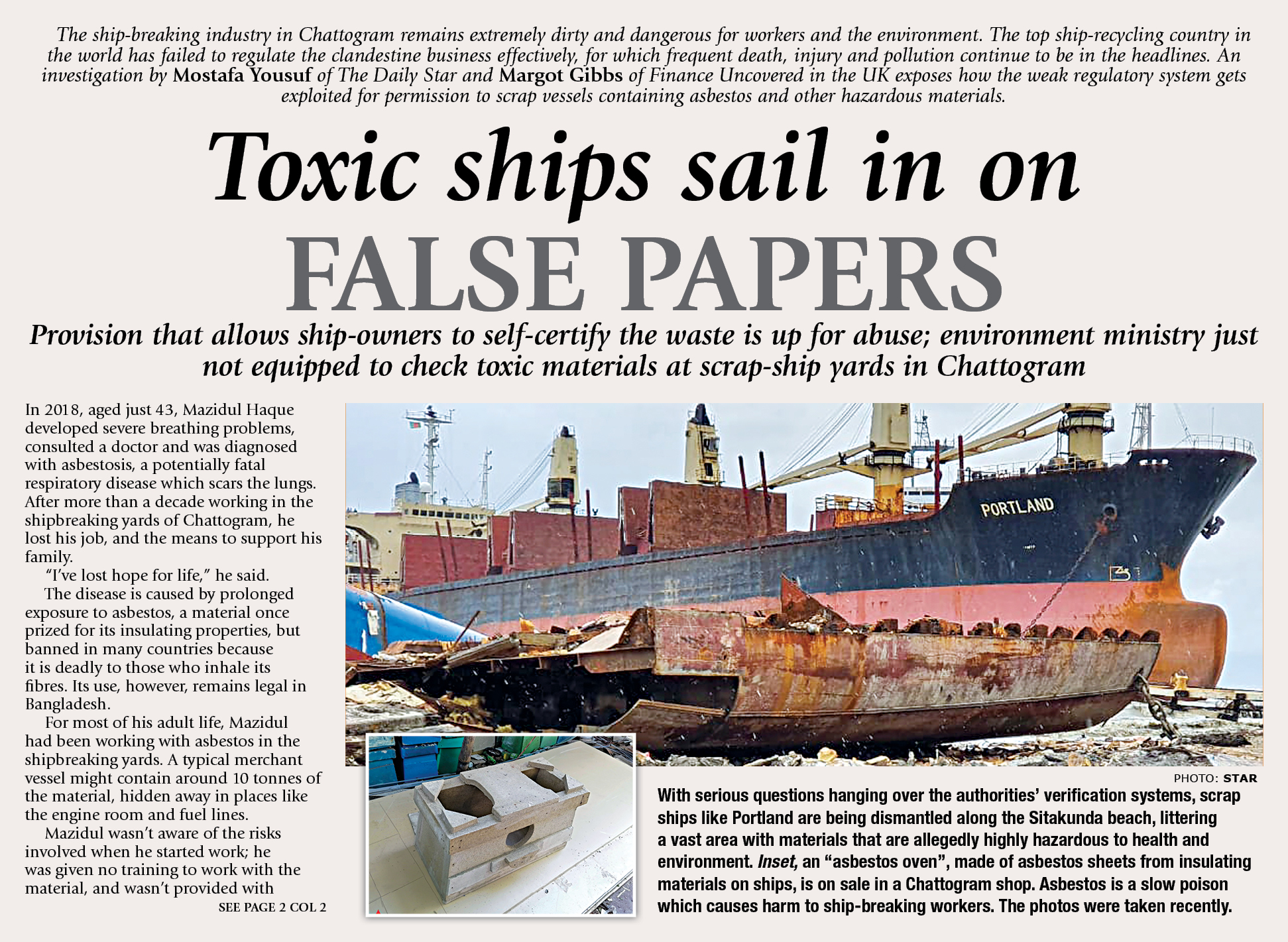 The ship-breaking industry in Chattogram remains extremely dirty and dangerous for workers and the environment. The top ship-recycling country in the world has failed to regulate the clandestine business effectively, for which frequent death, injury and pollution continue to be in the headlines. An investigation by Mostafa Yousuf of The Daily Star and Margot Gibbs of Finance Uncovered in the UK exposes how the weak regulatory system gets exploited for permission to scrap vessels containing asbestos and other hazardous materials.

Toxic ships sail in on
FALSE PAPERS

Provision that allows ship-owners to self-certify the waste is up for abuse; environment ministry just not equipped to check toxic materials at scrap-ship yards in Chattogram

In 2018, aged just 43, Mazidul Haque developed severe breathing problems, consulted a doctor and was diagnosed with asbestosis, a potentially fatal respiratory disease which scars the lungs. After more than a decade working in the shipbreaking yards of Chattogram, he lost his job, and the means to support his family.

"I've lost hope for life," he said.

The disease is caused by prolonged exposure to asbestos, a material once prized for its insulating properties, but banned in many countries because it is deadly to those who inhale its fibres. Its use, however, remains legal in Bangladesh.

For most of his adult life, Mazidul had been working with asbestos in the shipbreaking yards. A typical merchant vessel might contain around 10 tonnes of the material, hidden away in places like the engine room and fuel lines.

Mazidul wasn't aware of the risks involved when he started work; he was given no training to work with the material, and wasn't provided with

SEE PAGE 2 COL 2

PORTLAND

PHOTO: STAR

With serious questions hanging over the authorities' verification systems, scrap ships like Portland are being dismantled along the Sitakunda beach, littering a vast area with materials that are allegedly highly hazardous to health and environment. Inset, an "asbestos oven", made of asbestos sheets from insulating materials on ships, is on sale in a Chattogram shop. Asbestos is a slow poison which causes harm to ship-breaking workers. The photos were taken recently.